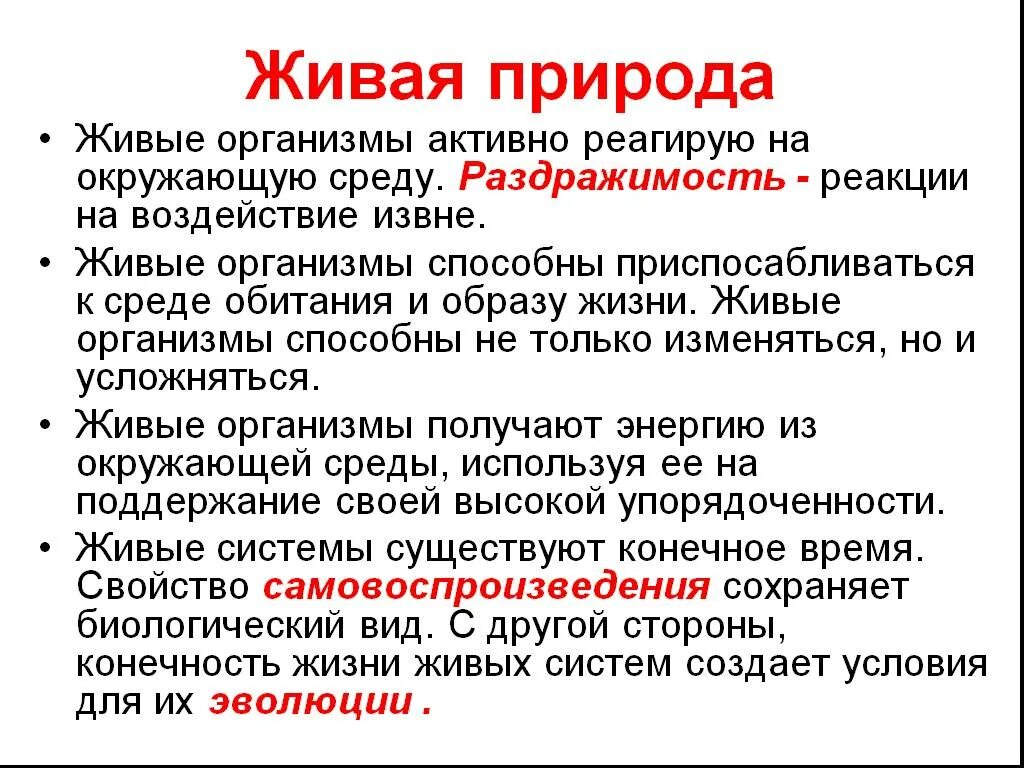 Живая природа

• Живые организмы активно реагирую на окружающую среду. Раздражимость - реакции на воздействие извне.

• Живые организмы способны приспосабливаться к среде обитания и образу жизни. Живые организмы способны не только изменяться, но и усложняться.

• Живые организмы получают энергию из окружающей среды, используя ее на поддержание своей высокой упорядоченности.

• Живые системы существуют конечное время. Свойство самовоспроизведения сохраняет биологический вид. С другой стороны, конечность жизни живых систем создает условия для их эволюции .